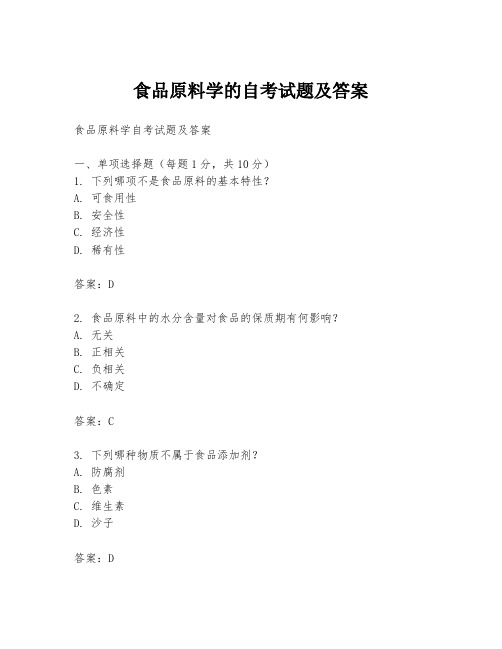 食品原料学的自考试题及答案

食品原料学自考试题及答案

一、单项选择题（每题1分，共10分）
1. 下列哪项不是食品原料的基本特性？
A. 可食用性
B. 安全性
C. 经济性
D. 稀有性

答案：D

2. 食品原料中的水分含量对食品的保质期有何影响？
A. 无关
B. 正相关
C. 负相关
D. 不确定

答案：C

3. 下列哪种物质不属于食品添加剂？
A. 防腐剂
B. 色素
C. 维生素
D. 沙子

答案：D